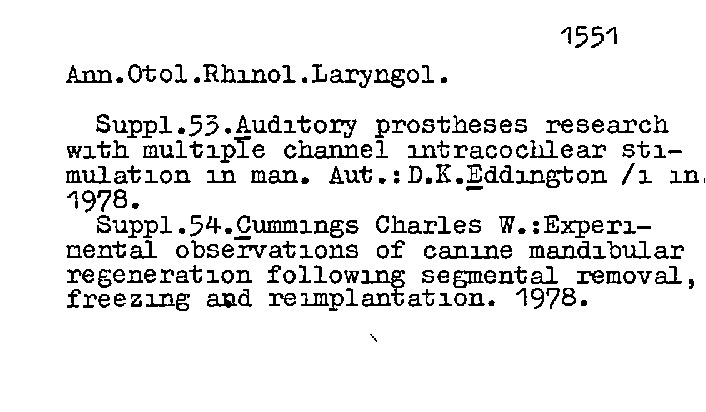 1551

Ann.Otol.Rhinol.Laryngol.

Suppl.53.Auditory prostheses research with multiple channel intracochlear stimulation in man. Aut.:D.K.Eddington /i in.
1978.

Suppl.54.Cummings Charles W.:Experimental observations of canine mandibular regeneration following segmental removal, freezing and reimplantation. 1978.